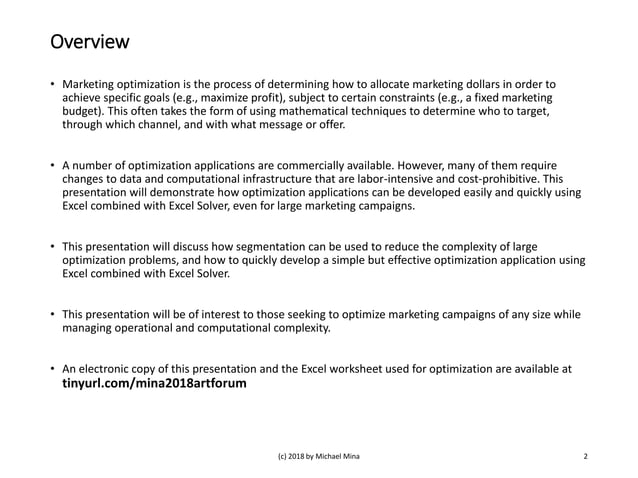 Overview

• Marketing optimization is the process of determining how to allocate marketing dollars in order to achieve specific goals (e.g., maximize profit), subject to certain constraints (e.g., a fixed marketing budget). This often takes the form of using mathematical techniques to determine who to target, through which channel, and with what message or offer.

• A number of optimization applications are commercially available. However, many of them require changes to data and computational infrastructure that are labor-intensive and cost-prohibitive. This presentation will demonstrate how optimization applications can be developed easily and quickly using Excel combined with Excel Solver, even for large marketing campaigns.

• This presentation will discuss how segmentation can be used to reduce the complexity of large optimization problems, and how to quickly develop a simple but effective optimization application using Excel combined with Excel Solver.

• This presentation will be of interest to those seeking to optimize marketing campaigns of any size while managing operational and computational complexity.

• An electronic copy of this presentation and the Excel worksheet used for optimization are available at tinyurl.com/mina2018artforum

(c) 2018 by Michael Mina

2